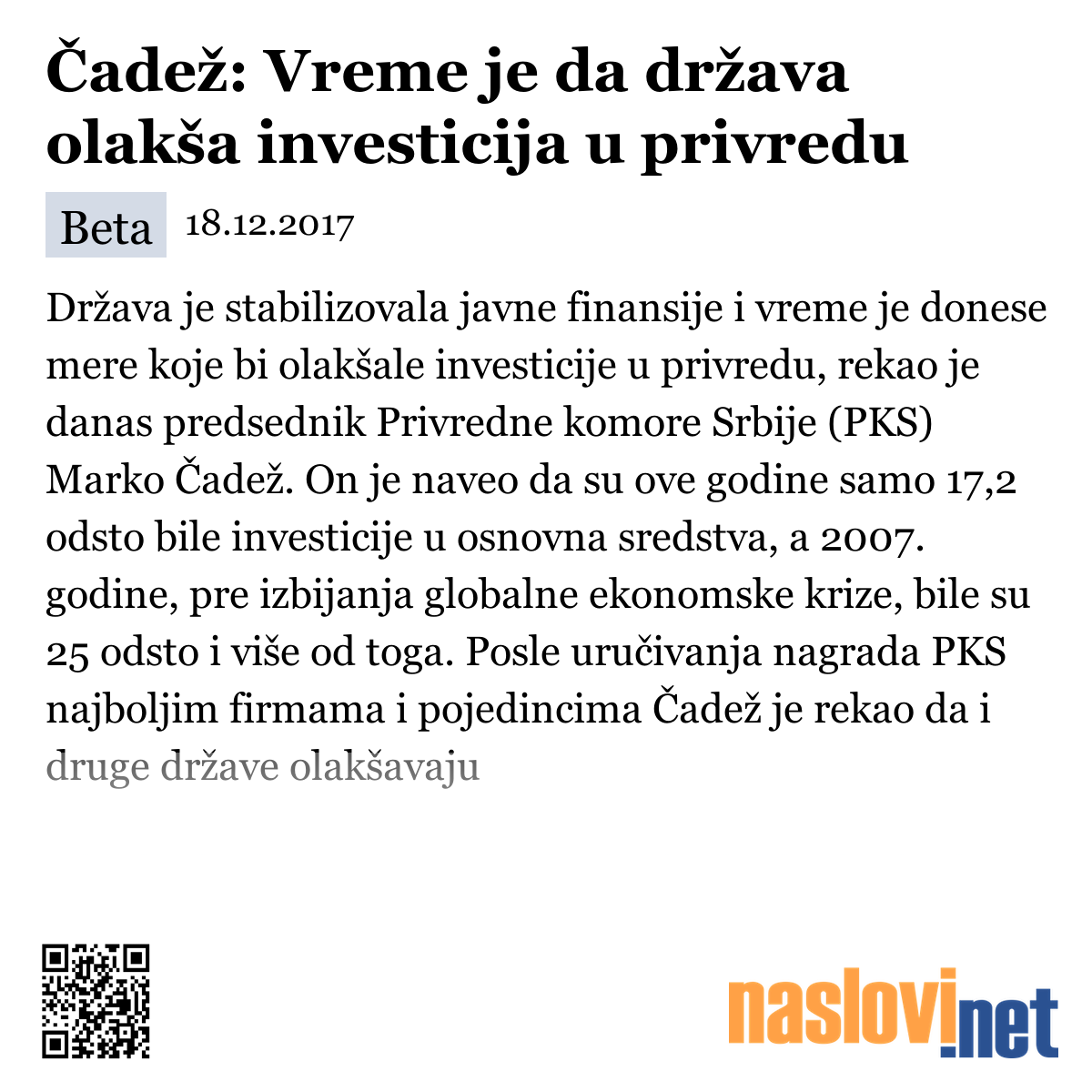 Čadež: Vreme je da država olakša investicija u privredu

Beta 18.12.2017

Država je stabilizovala javne finansije i vreme je donese mere koje bi olakšale investicije u privredu, rekao je danas predsednik Privredne komore Srbije (PKS) Marko Čadež. On je naveo da su ove godine samo 17,2 odsto bile investicije u osnovna sredstva, a 2007. godine, pre izbijanja globalne ekonomske krize, bile su 25 odsto i više od toga. Posle uručivanja nagrada PKS najboljim firmama i pojedincima Čadež je rekao da i druge države olakšavaju

naslovi.net